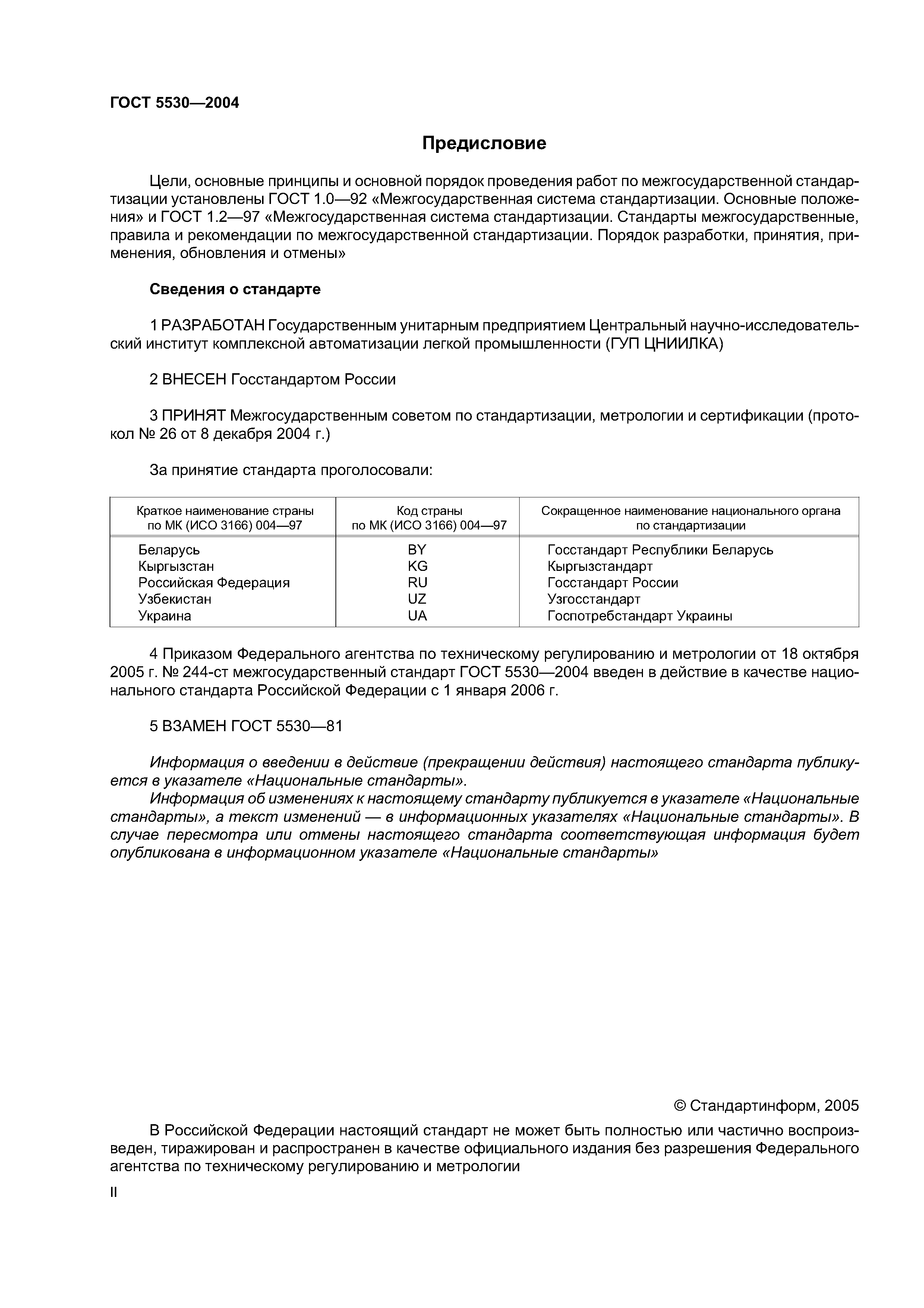 ГОСТ 5530—2004

Предисловие

Цели, основные принципы и основной порядок проведения работ по межгосударственной стандартизации установлены ГОСТ 1.0—92 «Межгосударственная система стандартизации. Основные положения» и ГОСТ 1.2—97 «Межгосударственная система стандартизации. Стандарты межгосударственные, правила и рекомендации по межгосударственной стандартизации. Порядок разработки, принятия, применения, обновления и отмены»

Сведения о стандарте

1 РАЗРАБОТАН Государственным унитарным предприятием Центральный научно-исследовательский институт комплексной автоматизации легкой промышленности (ГУП ЦНИИЛКА)

2 ВНЕСЕН Госстандартом России

3 ПРИНЯТ Межгосударственным советом по стандартизации, метрологии и сертификации (протокол № 26 от 8 декабря 2004 г.)

За принятие стандарта проголосовали:

| Краткое наименование страны по МК (ИСО 3166) 004—97 | Код страны по МК (ИСО 3166) 004—97 | Сокращенное наименование национального органа по стандартизации |
|---|---|---|
| Беларусь | BY | Госстандарт Республики Беларусь |
| Кыргызстан | KG | Кыргызстандарт |
| Российская Федерация | RU | Госстандарт России |
| Узбекистан | UZ | Узгосстандарт |
| Украина | UA | Госпотребстандарт Украины |

4 Приказом Федерального агентства по техническому регулированию и метрологии от 18 октября 2005 г. № 244-ст межгосударственный стандарт ГОСТ 5530—2004 введен в действие в качестве национального стандарта Российской Федерации с 1 января 2006 г.

5 ВЗАМЕН ГОСТ 5530—81

Информация о введении в действие (прекращении действия) настоящего стандарта публикуется в указателе «Национальные стандарты».
Информация об изменениях к настоящему стандарту публикуется в указателе «Национальные стандарты», а текст изменений — в информационных указателях «Национальные стандарты». В случае пересмотра или отмены настоящего стандарта соответствующая информация будет опубликована в информационном указателе «Национальные стандарты»

© Стандартинформ, 2005

В Российской Федерации настоящий стандарт не может быть полностью или частично воспроизведен, тиражирован и распространен в качестве официального издания без разрешения Федерального агентства по техническому регулированию и метрологии

II